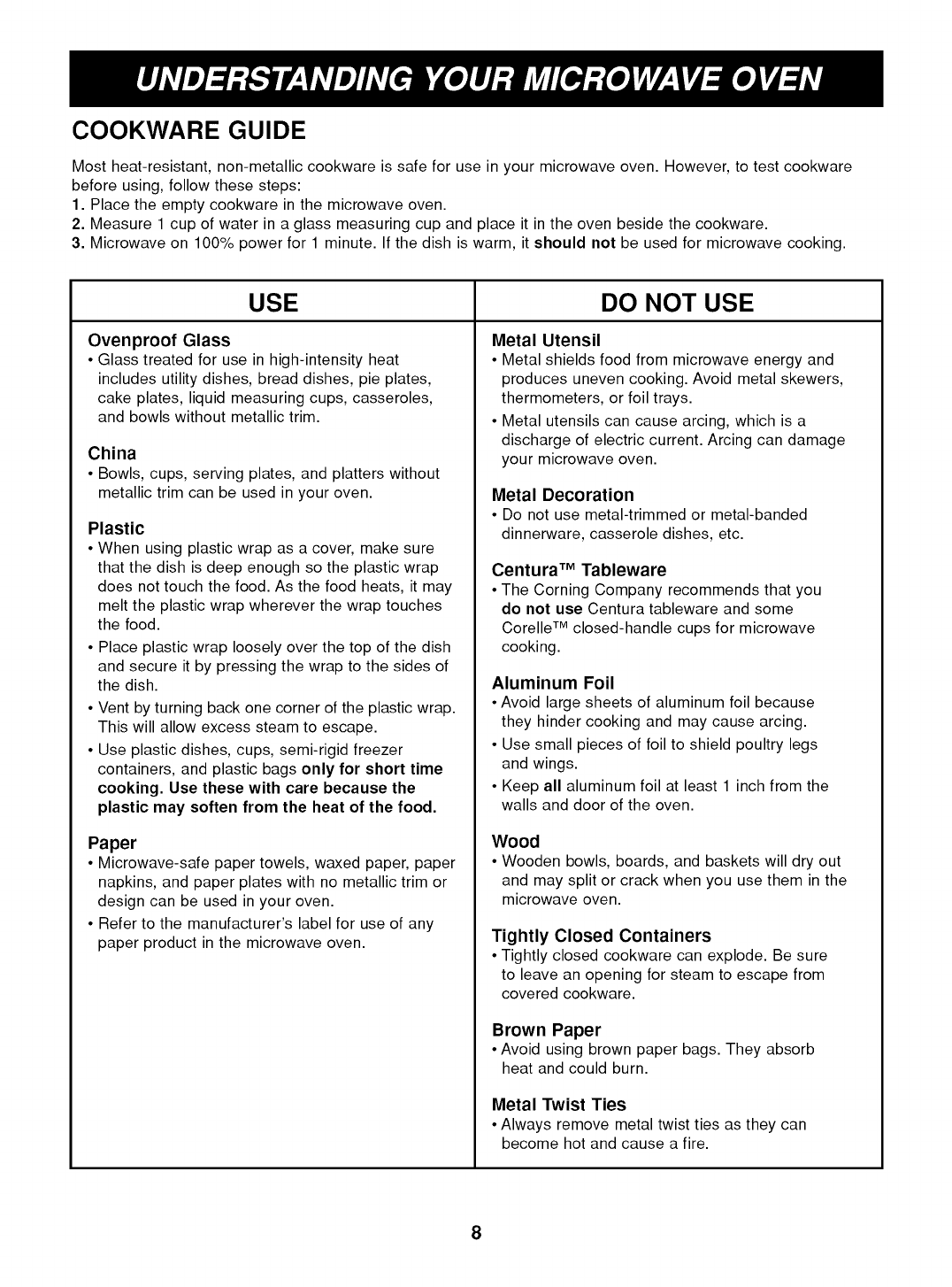 UNDERSTANDING YOUR MICROWAVE OVEN

COOKWARE GUIDE

Most heat-resistant, non-metallic cookware is safe for use in your microwave oven. However, to test cookware before using, follow these steps:
1. Place the empty cookware in the microwave oven.
2. Measure 1 cup of water in a glass measuring cup and place it in the oven beside the cookware.
3. Microwave on 100% power for 1 minute. If the dish is warm, it should not be used for microwave cooking.

USE

Ovenproof Glass
• Glass treated for use in high-intensity heat includes utility dishes, bread dishes, pie plates, cake plates, liquid measuring cups, casseroles, and bowls without metallic trim.

China
• Bowls, cups, serving plates, and platters without metallic trim can be used in your oven.

Plastic
• When using plastic wrap as a cover, make sure that the dish is deep enough so the plastic wrap does not touch the food. As the food heats, it may melt the plastic wrap wherever the wrap touches the food.
• Place plastic wrap loosely over the top of the dish and secure it by pressing the wrap to the sides of the dish.
• Vent by turning back one corner of the plastic wrap. This will allow excess steam to escape.
• Use plastic dishes, cups, semi-rigid freezer containers, and plastic bags only for short time cooking. Use these with care because the plastic may soften from the heat of the food.

Paper
• Microwave-safe paper towels, waxed paper, paper napkins, and paper plates with no metallic trim or design can be used in your oven.
• Refer to the manufacturer's label for use of any paper product in the microwave oven.

DO NOT USE

Metal Utensil
• Metal shields food from microwave energy and produces uneven cooking. Avoid metal skewers, thermometers, or foil trays.
• Metal utensils can cause arcing, which is a discharge of electric current. Arcing can damage your microwave oven.

Metal Decoration
• Do not use metal-trimmed or metal-banded dinnerware, casserole dishes, etc.

Centura™ Tableware
• The Corning Company recommends that you do not use Centura tableware and some Corelle™ closed-handle cups for microwave cooking.

Aluminum Foil
• Avoid large sheets of aluminum foil because they hinder cooking and may cause arcing.
• Use small pieces of foil to shield poultry legs and wings.
• Keep all aluminum foil at least 1 inch from the walls and door of the oven.

Wood
• Wooden bowls, boards, and baskets will dry out and may split or crack when you use them in the microwave oven.

Tightly Closed Containers
• Tightly closed cookware can explode. Be sure to leave an opening for steam to escape from covered cookware.

Brown Paper
• Avoid using brown paper bags. They absorb heat and could burn.

Metal Twist Ties
• Always remove metal twist ties as they can become hot and cause a fire.

8